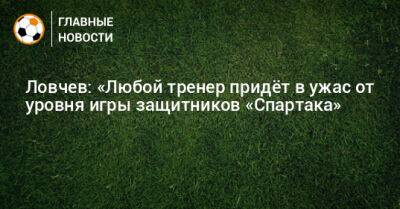 ГЛАВНЫЕ НОВОСТИ

Ловчев: «Любой тренер придёт в ужас от уровня игры защитников «Спартака»